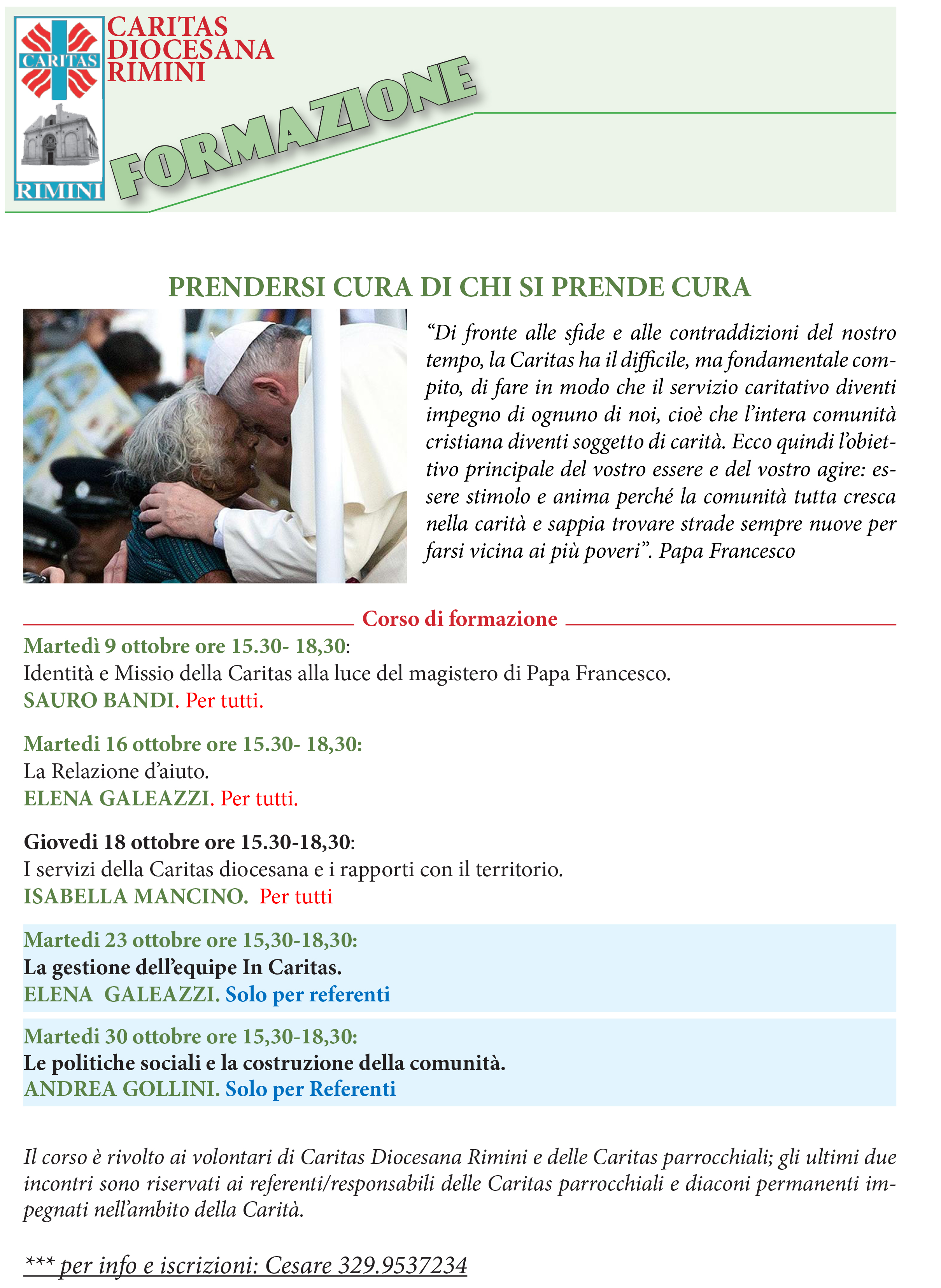 CARITAS
RIMINI

CARITAS DIOCESANA RIMINI

FORMAZIONE

PRENDERSI CURA DI CHI SI PRENDE CURA

“Di fronte alle sfide e alle contraddizioni del nostro tempo, la Caritas ha il difficile, ma fondamentale compito, di fare in modo che il servizio caritativo diventi impegno di ognuno di noi, cioè che l’intera comunità cristiana diventi soggetto di carità. Ecco quindi l’obiettivo principale del vostro essere e del vostro agire: essere stimolo e anima perché la comunità tutta cresca nella carità e sappia trovare strade sempre nuove per farsi vicina ai più poveri”. Papa Francesco

Corso di formazione

Martedì 9 ottobre ore 15.30- 18,30:
Identità e Missio della Caritas alla luce del magistero di Papa Francesco.
SAURO BANDI. Per tutti.

Martedi 16 ottobre ore 15.30- 18,30:
La Relazione d’aiuto.
ELENA GALEAZZI. Per tutti.

Giovedi 18 ottobre ore 15.30-18,30:
I servizi della Caritas diocesana e i rapporti con il territorio.
ISABELLA MANCINO. Per tutti

Martedi 23 ottobre ore 15,30-18,30:
La gestione dell’equipe In Caritas.
ELENA GALEAZZI. Solo per referenti

Martedi 30 ottobre ore 15,30-18,30:
Le politiche sociali e la costruzione della comunità.
ANDREA GOLLINI. Solo per Referenti

Il corso è rivolto ai volontari di Caritas Diocesana Rimini e delle Caritas parrocchiali; gli ultimi due incontri sono riservati ai referenti/responsabili delle Caritas parrocchiali e diaconi permanenti impegnati nell’ambito della Carità.

*** per info e iscrizioni: Cesare 329.9537234